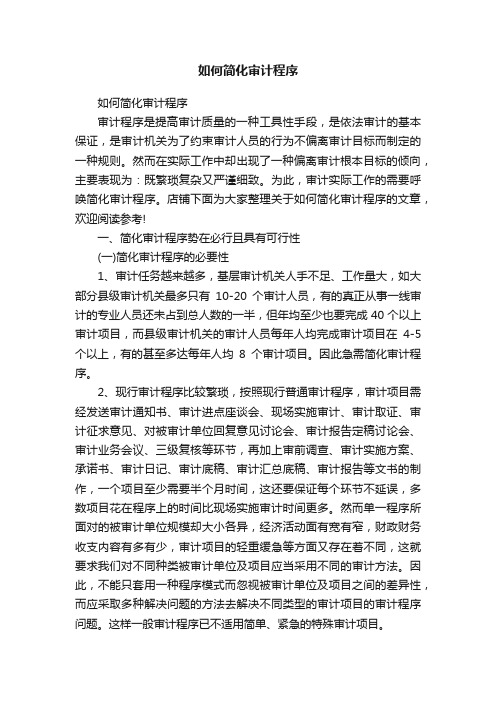 如何简化审计程序

如何简化审计程序

审计程序是提高审计质量的一种工具性手段，是依法审计的基本保证，是审计机关为了约束审计人员的行为不偏离审计目标而制定的一种规则。然而在实际工作中却出现了一种偏离审计根本目标的倾向，主要表现为：既繁琐复杂又严谨细致。为此，审计实际工作的需要呼唤简化审计程序。店铺下面为大家整理关于如何简化审计程序的文章，欢迎阅读参考!

一、简化审计程序势在必行且具有可行性

(一)简化审计程序的必要性

1、审计任务越来越多，基层审计机关人手不足、工作量大，如大部分县级审计机关最多只有 10-20 个审计人员，有的真正从事一线审计的专业人员还未占到总人数的一半，但年均至少也要完成 40 个以上审计项目，而县级审计机关的审计人员每年人均完成审计项目在 4-5 个以上，有的甚至多达每年人均 8 个审计项目。因此急需简化审计程序。

2、现行审计程序比较繁琐，按照现行普通审计程序，审计项目需经发送审计通知书、审计进点座谈会、现场实施审计、审计取证、审计征求意见、对被审计单位回复意见讨论会、审计报告定稿讨论会、审计业务会议、三级复核等环节，再加上审前调查、审计实施方案、承诺书、审计日记、审计底稿、审计汇总底稿、审计报告等文书的制作，一个项目至少需要半个月时间，这还要保证每个环节不延误，多数项目花在程序上的时间比现场实施审计时间更多。然而单一程序所面对的被审计单位规模却大小各异，经济活动面有宽有窄，财政财务收支内容有多有少，审计项目的轻重缓急等方面又存在着不同，这就要求我们对不同种类被审计单位及项目应当采用不同的审计方法。因此，不能只套用一种程序模式而忽视被审计单位及项目之间的差异性，而应采取多种解决问题的方法去解决不同类型的审计项目的审计程序问题。这样一般审计程序已不适用简单、紧急的特殊审计项目。